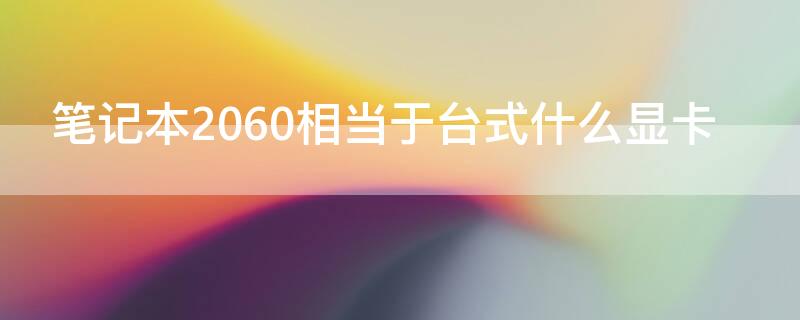 笔记本2060相当于台式什么显卡